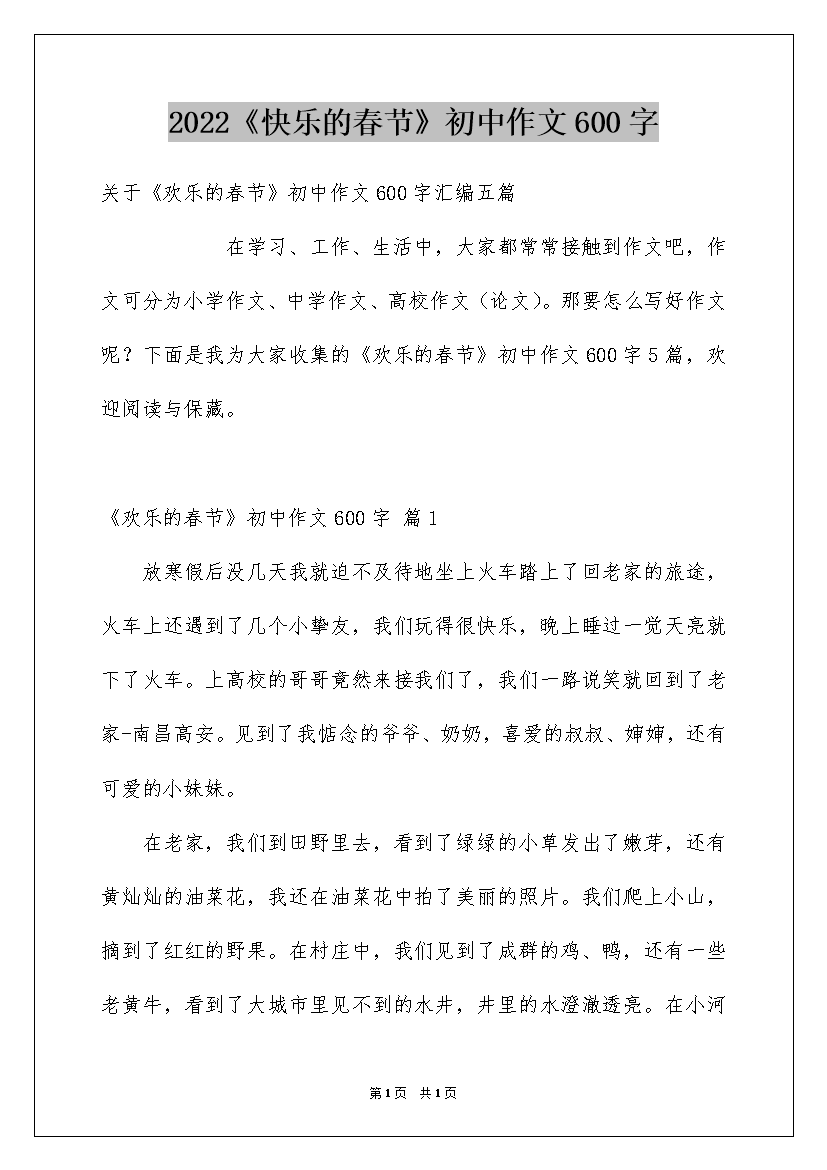 2022《快乐的春节》初中作文600字

关于《欢乐的春节》初中作文600字汇编五篇

在学习、工作、生活中，大家都常常接触到作文吧，作文可分为小学作文、中学作文、高校作文（论文）。那要怎么写好作文呢？下面是我为大家收集的《欢乐的春节》初中作文600字5篇，欢迎阅读与保藏。

《欢乐的春节》初中作文600字 篇1

放寒假后没几天我就迫不及待地坐上火车踏上了回老家的旅途，火车上还遇到了几个小挚友，我们玩得很快乐，晚上睡过一觉天亮就下了火车。上高校的哥哥竟然来接我们了，我们一路说笑就回到了老家-南昌高安。见到了我惦念的爷爷、奶奶，喜爱的叔叔、婶婶，还有可爱的小妹妹。

在老家，我们到田野里去，看到了绿绿的小草发出了嫩芽，还有黄灿灿的油菜花，我还在油菜花中拍了美丽的照片。我们爬上小山，摘到了红红的野果。在村庄中，我们见到了成群的鸡、鸭，还有一些老黄牛，看到了大城市里见不到的水井，井里的水澄澈透亮。在小河

第1页 共1页